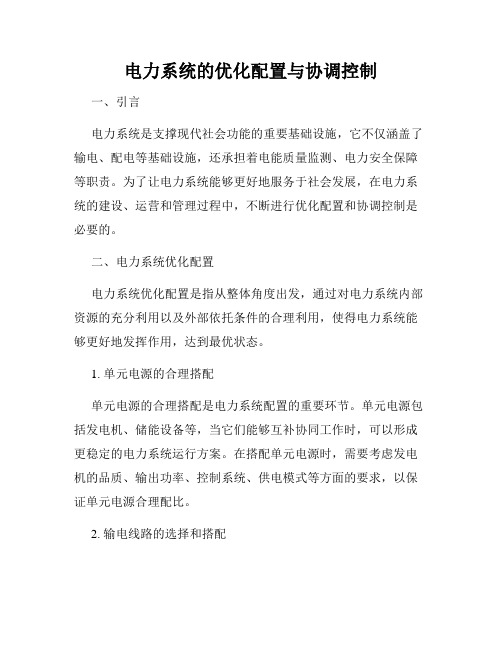 电力系统的优化配置与协调控制

一、引言

电力系统是支撑现代社会功能的重要基础设施，它不仅涵盖了输电、配电等基础设施，还承担着电能质量监测、电力安全保障等职责。为了让电力系统能够更好地服务于社会发展，在电力系统的建设、运营和管理过程中，不断进行优化配置和协调控制是必要的。

二、电力系统优化配置

电力系统优化配置是指从整体角度出发，通过对电力系统内部资源的充分利用以及外部依托条件的合理利用，使得电力系统能够更好地发挥作用，达到最优状态。

1. 单元电源的合理搭配

单元电源的合理搭配是电力系统配置的重要环节。单元电源包括发电机、储能设备等，当它们能够互补协同工作时，可以形成更稳定的电力系统运行方案。在搭配单元电源时，需要考虑发电机的品质、输出功率、控制系统、供电模式等方面的要求，以保证单元电源合理配比。

2. 输电线路的选择和搭配